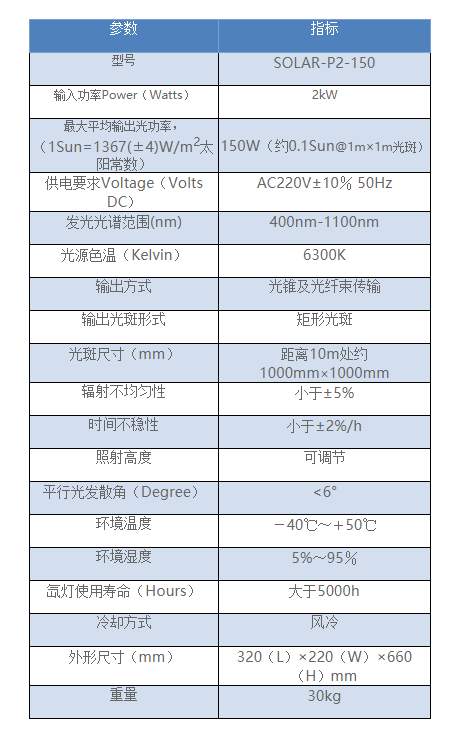 | 参数 | 指标 |
|---|---|
| 型号 | SOLAR-P2-150 |
| 输入功率Power（Watts） | 2kW |
| 最大平均输出光功率，（1Sun=1367(±4)W/m$^2$太阳常数） | 150W（约0.1Sun@1m×1m光斑） |
| 供电要求Voltage（Volts DC） | AC220V±10% 50Hz |
| 发光光谱范围(nm) | 400nm-1100nm |
| 光源色温（Kelvin） | 6300K |
| 输出方式 | 光锥及光纤束传输 |
| 输出光斑形式 | 矩形光斑 |
| 光斑尺寸（mm） | 距离10m处约1000mm×1000mm |
| 辐射不均匀性 | 小于±5% |
| 时间不稳性 | 小于±2%/h |
| 照射高度 | 可调节 |
| 平行光发散角（Degree） | <6° |
| 环境温度 | －40℃～＋50℃ |
| 环境湿度 | 5%～95% |
| 氙灯使用寿命（Hours） | 大于5000h |
| 冷却方式 | 风冷 |
| 外形尺寸（mm） | 320（L）×220（W）×660（H）mm |
| 重量 | 30kg |